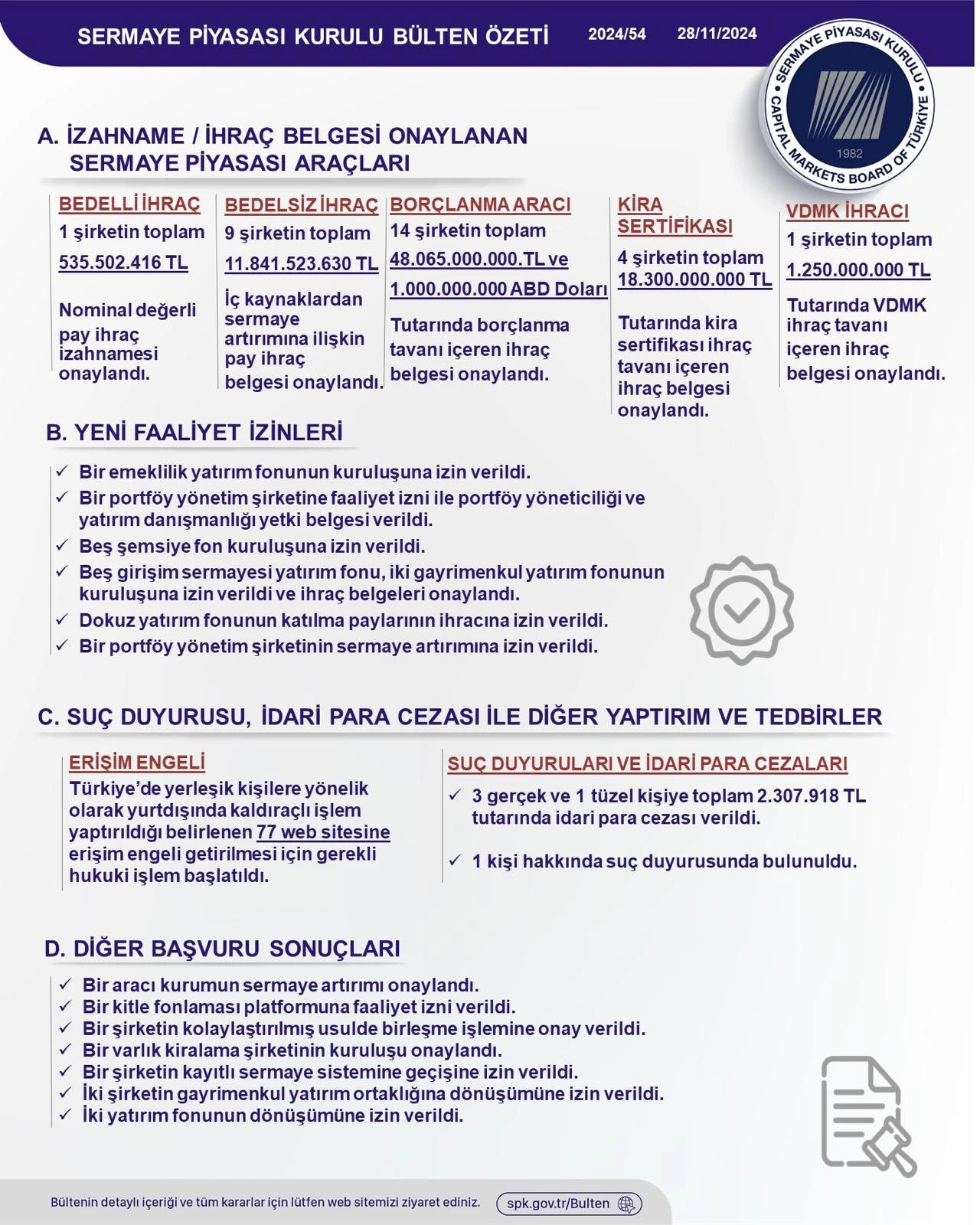 SERMAYE PİYASASI KURULU BÜLTEN ÖZETİ 2024/54 28/11/2024

SERMAYE PİYASASI KURULU CAPITAL MARKETS BOARD OF TÜRKİYE 1982

A. İZAHNAME / İHRAÇ BELGESİ ONAYLANAN SERMAYE PİYASASI ARAÇLARI

BEDELLİ İHRAÇ
1 şirketin toplam
535.502.416 TL
Nominal değerli pay ihraç izahnamesi onaylandı.

BEDELSİZ İHRAÇ
9 şirketin toplam
11.841.523.630 TL
İç kaynaklardan sermaye artırımına ilişkin pay ihraç belgesi onaylandı.

BORÇLANMA ARACI
14 şirketin toplam
48.065.000.000.TL ve
1.000.000.000 ABD Doları
Tutarında borçlanma tavanı içeren ihraç belgesi onaylandı.

KİRA SERTİFİKASI
4 şirketin toplam
18.300.000.000 TL
Tutarında kira sertifikası ihraç tavanı içeren ihraç belgesi onaylandı.

VDMK İHRACI
1 şirketin toplam
1.250.000.000 TL
Tutarında VDMK ihraç tavanı içeren ihraç belgesi onaylandı.

B. YENİ FAALİYET İZİNLERİ

✓ Bir emeklilik yatırım fonunun kuruluşuna izin verildi.
✓ Bir portföy yönetim şirketine faaliyet izni ile portföy yöneticiliği ve yatırım danışmanlığı yetki belgesi verildi.
✓ Beş şemsiye fon kuruluşuna izin verildi.
✓ Beş girişim sermayesi yatırım fonu, iki gayrimenkul yatırım fonunun kuruluşuna izin verildi ve ihraç belgeleri onaylandı.
✓ Dokuz yatırım fonunun katılma paylarının ihracına izin verildi.
✓ Bir portföy yönetim şirketinin sermaye artırımına izin verildi.

C. SUÇ DUYURUSU, İDARİ PARA CEZASI İLE DİĞER YAPTIRIM VE TEDBİRLER

ERİŞİM ENGELİ
Türkiye'de yerleşik kişilere yönelik olarak yurtdışında kaldıraçlı işlem yaptırıldığı belirlenen 77 web sitesine erişim engeli getirilmesi için gerekli hukuki işlem başlatıldı.

SUÇ DUYURULARI VE İDARİ PARA CEZALARI
✓ 3 gerçek ve 1 tüzel kişiye toplam 2.307.918 TL tutarında idari para cezası verildi.
✓ 1 kişi hakkında suç duyurusunda bulunuldu.

D. DİĞER BAŞVURU SONUÇLARI

✓ Bir aracı kurumun sermaye artırımı onaylandı.
✓ Bir kitle fonlaması platformuna faaliyet izni verildi.
✓ Bir şirketin kolaylaştırılmış usulde birleşme işlemine onay verildi.
✓ Bir varlık kiralama şirketinin kuruluşu onaylandı.
✓ Bir şirketin kayıtlı sermaye sistemine geçişine izin verildi.
✓ İki şirketin gayrimenkul yatırım ortaklığına dönüşümüne izin verildi.
✓ İki yatırım fonunun dönüşümüne izin verildi.

Bültenin detaylı içeriği ve tüm kararlar için lütfen web sitemizi ziyaret ediniz. spk.gov.tr/Bulten